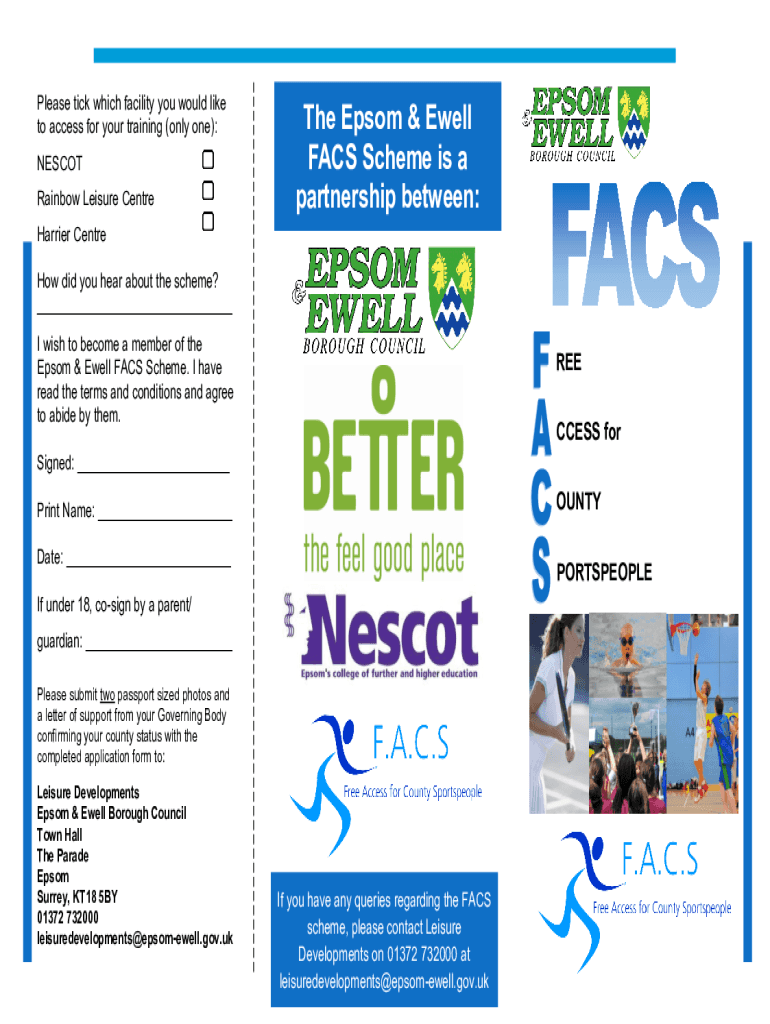 Please tick which facility you would like to access for your training (only one):

NESCOT

Rainbow Leisure Centre

Harrier Centre

How did you hear about the scheme?

I wish to become a member of the Epsom & Ewell FACS Scheme. I have read the terms and conditions and agree to abide by them.

Signed:

Print Name:

Date:

If under 18, co-sign by a parent/ guardian:

Please submit two passport sized photos and a letter of support from your Governing Body confirming your county status with the completed application form to:

Leisure Developments
Epsom & Ewell Borough Council
Town Hall
The Parade
Epsom
Surrey, KT18 5BY
01372 732000
leisuredevelopments@epsom-ewell.gov.uk

The Epsom & Ewell FACS Scheme is a partnership between:

EPSOM & EWELL BOROUGH COUNCIL

BETTER
the feel good place

Nescot
Epsom's college of further and higher education

F.A.C.S
Free Access for County Sportspeople

If you have any queries regarding the FACS scheme, please contact Leisure Developments on 01372 732000 at leisuredevelopments@epsom-ewell.gov.uk

EPSOM & EWELL BOROUGH COUNCIL

FACS

FREE
ACCESS for
COUNTY
SPORTSPEOPLE

F.A.C.S
Free Access for County Sportspeople